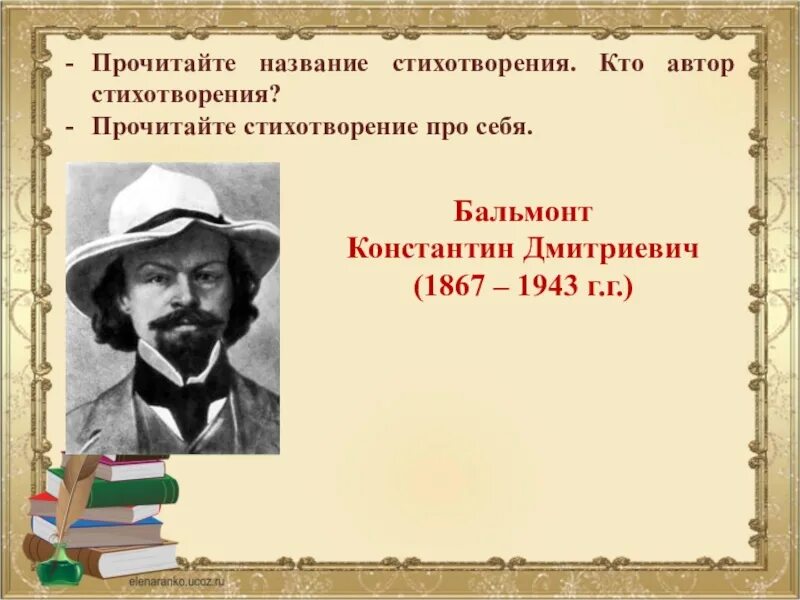 - Прочитайте название стихотворения. Кто автор стихотворения?
- Прочитайте стихотворение про себя.

Бальмонт
Константин Дмитриевич
(1867 – 1943 г.г.)

elenaranko.ucoz.ru